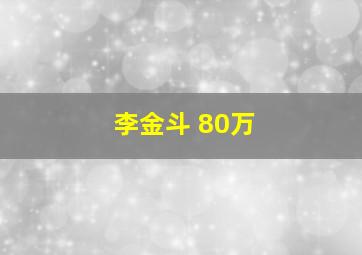 李金斗 80万